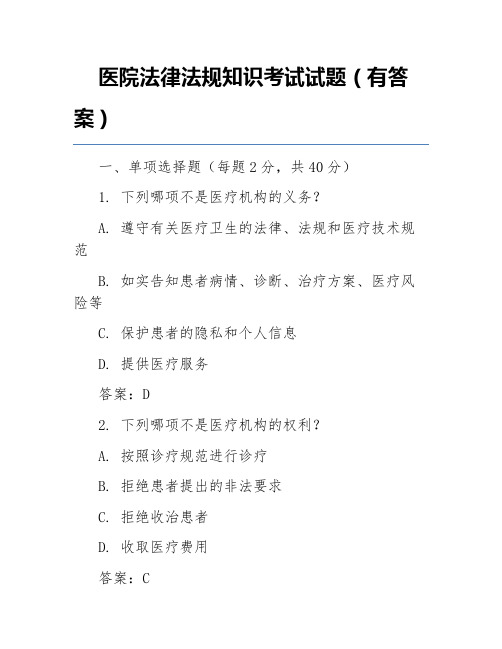 医院法律法规知识考试试题（有答案）

一、单项选择题（每题 2 分，共 40 分）

1. 下列哪项不是医疗机构的义务？

A. 遵守有关医疗卫生的法律、法规和医疗技术规范

B. 如实告知患者病情、诊断、治疗方案、医疗风险等

C. 保护患者的隐私和个人信息

D. 提供医疗服务

答案：D

2. 下列哪项不是医疗机构的权利？

A. 按照诊疗规范进行诊疗

B. 拒绝患者提出的非法要求

C. 拒绝收治患者

D. 收取医疗费用

答案：C